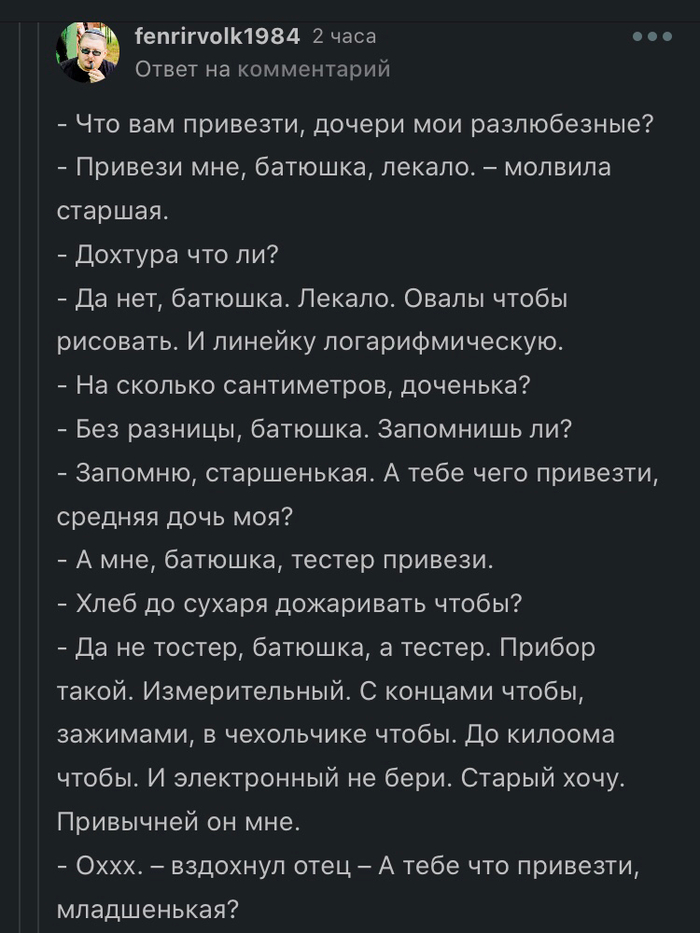 fenrirvolk1984 2 часа
Ответ на комментарий

- Что вам привезти, дочери мои разлюбезные?
- Привези мне, батюшка, лекало. – молвила старшая.
- Дохтура что ли?
- Да нет, батюшка. Лекало. Овалы чтобы рисовать. И линейку логарифмическую.
- На сколько сантиметров, доченька?
- Без разницы, батюшка. Запомнишь ли?
- Запомню, старшенькая. А тебе чего привезти, средняя дочь моя?
- А мне, батюшка, тестер привези.
- Хлеб до сухаря дожаривать чтобы?
- Да не тостер, батюшка, а тестер. Прибор такой. Измерительный. С концами чтобы, зажимами, в чехольчике чтобы. До килоома чтобы. И электронный не бери. Старый хочу. Привычней он мне.
- Оххх. – вздохнул отец – А тебе что привезти, младшенькая?